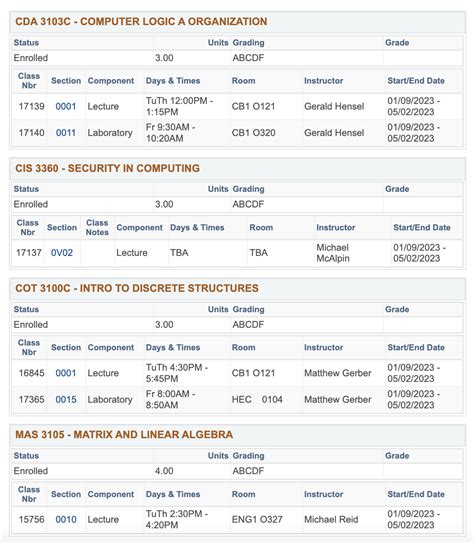 CDA 3103C - COMPUTER LOGIC A ORGANIZATION

| Status | Units | Grading | Grade |
|---|---|---|---|
| Enrolled | 3.00 | ABCDF | |

| Class Nbr | Section | Component | Days & Times | Room | Instructor | Start/End Date |
|---|---|---|---|---|---|---|
| 17139 | 0001 | Lecture | TuTh 12:00PM - 1:15PM | CB1 O121 | Gerald Hensel | 01/09/2023 - 05/02/2023 |
| 17140 | 0011 | Laboratory | Fr 9:30AM - 10:20AM | CB1 O320 | Gerald Hensel | 01/09/2023 - 05/02/2023 |

CIS 3360 - SECURITY IN COMPUTING

| Status | Units | Grading | Grade |
|---|---|---|---|
| Enrolled | 3.00 | ABCDF | |

| Class Nbr | Section | Class Notes | Component | Days & Times | Room | Instructor | Start/End Date |
|---|---|---|---|---|---|---|---|
| 17137 | 0V02 | | Lecture | TBA | TBA | Michael McAlpin | 01/09/2023 - 05/02/2023 |

COT 3100C - INTRO TO DISCRETE STRUCTURES

| Status | Units | Grading | Grade |
|---|---|---|---|
| Enrolled | 3.00 | ABCDF | |

| Class Nbr | Section | Component | Days & Times | Room | Instructor | Start/End Date |
|---|---|---|---|---|---|---|
| 16845 | 0001 | Lecture | TuTh 4:30PM - 5:45PM | CB1 O121 | Matthew Gerber | 01/09/2023 - 05/02/2023 |
| 17365 | 0015 | Laboratory | Fr 8:00AM - 8:50AM | HEC 0104 | Matthew Gerber | 01/09/2023 - 05/02/2023 |

MAS 3105 - MATRIX AND LINEAR ALGEBRA

| Status | Units | Grading | Grade |
|---|---|---|---|
| Enrolled | 4.00 | ABCDF | |

| Class Nbr | Section | Component | Days & Times | Room | Instructor | Start/End Date |
|---|---|---|---|---|---|---|
| 15756 | 0010 | Lecture | TuTh 2:30PM - 4:20PM | ENG1 O327 | Michael Reid | 01/09/2023 - 05/02/2023 |